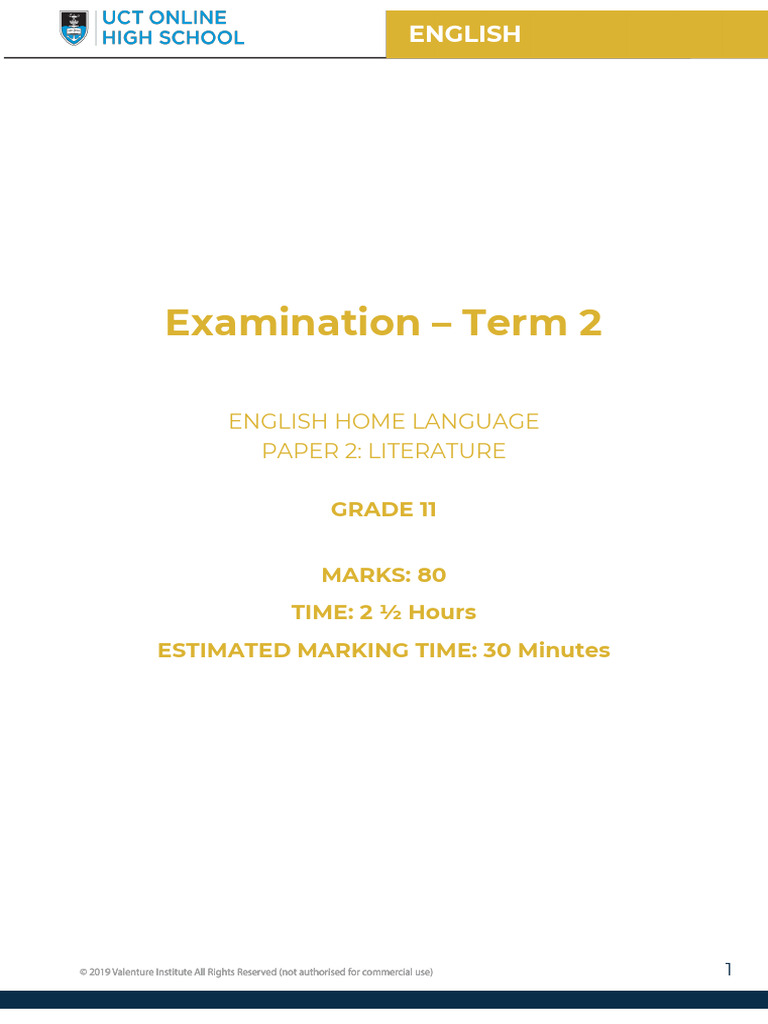 UCT ONLINE HIGH SCHOOL

ENGLISH

Examination – Term 2

ENGLISH HOME LANGUAGE
PAPER 2: LITERATURE

GRADE 11

MARKS: 80

TIME: 2 ½ Hours

ESTIMATED MARKING TIME: 30 Minutes

© 2019 Valenture Institute All Rights Reserved (not authorised for commercial use)

1